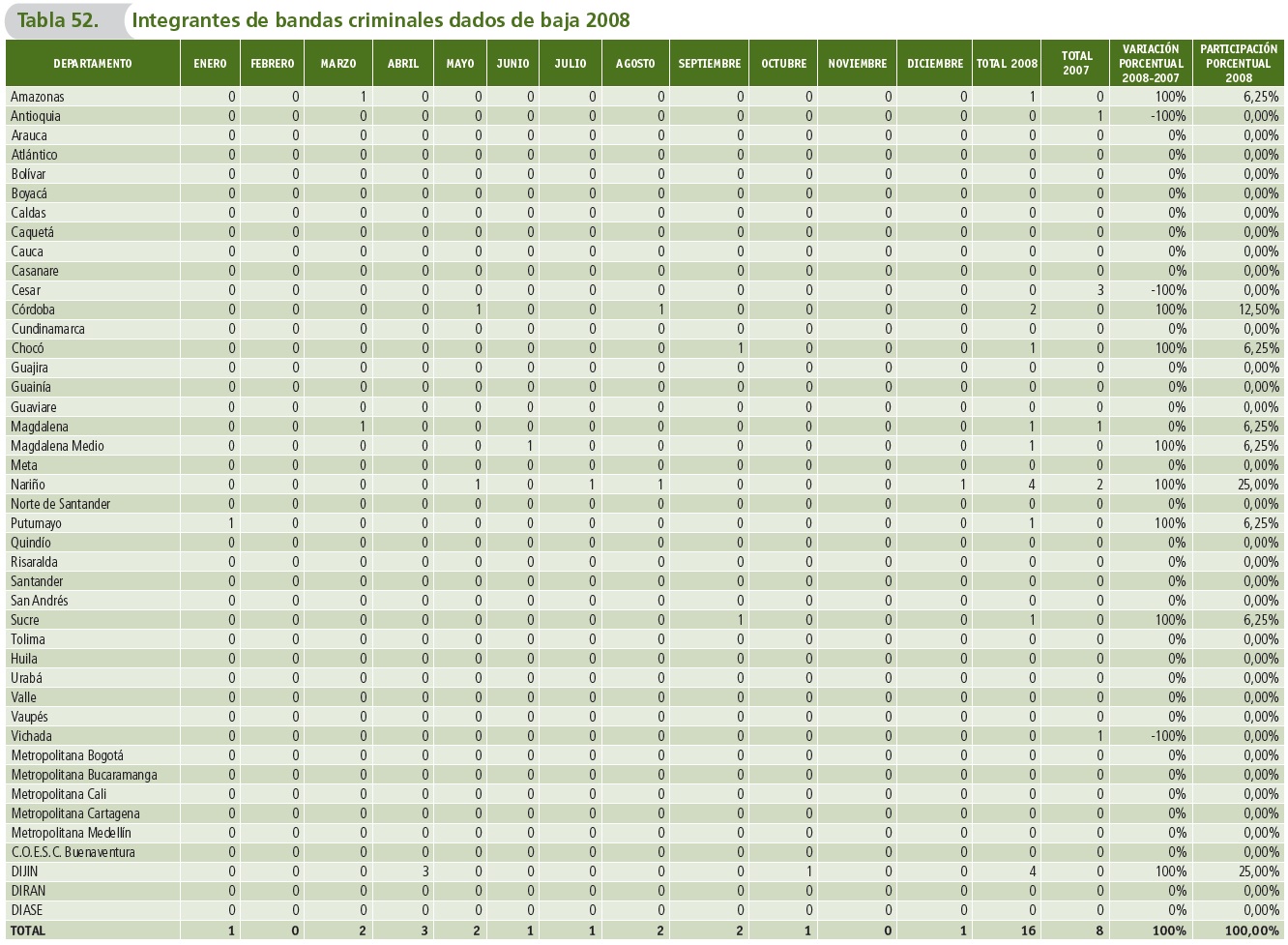 Tabla 52. Integrantes de bandas criminales dados de baja 2008

| DEPARTAMENTO | ENERO | FEBRERO | MARZO | ABRIL | MAYO | JUNIO | JULIO | AGOSTO | SEPTIEMBRE | OCTUBRE | NOVIEMBRE | DICIEMBRE | TOTAL 2008 | TOTAL 2007 | VARIACIÓN PORCENTUAL 2008-2007 | PARTICIPACIÓN PORCENTUAL 2008 |
|---|---|---|---|---|---|---|---|---|---|---|---|---|---|---|---|---|
| Amazonas | 0 | 0 | 1 | 0 | 0 | 0 | 0 | 0 | 0 | 0 | 0 | 0 | 1 | 0 | 100% | 6,25% |
| Antioquia | 0 | 0 | 0 | 0 | 0 | 0 | 0 | 0 | 0 | 0 | 0 | 0 | 0 | 1 | -100% | 0,00% |
| Arauca | 0 | 0 | 0 | 0 | 0 | 0 | 0 | 0 | 0 | 0 | 0 | 0 | 0 | 0 | 0% | 0,00% |
| Atlántico | 0 | 0 | 0 | 0 | 0 | 0 | 0 | 0 | 0 | 0 | 0 | 0 | 0 | 0 | 0% | 0,00% |
| Bolívar | 0 | 0 | 0 | 0 | 0 | 0 | 0 | 0 | 0 | 0 | 0 | 0 | 0 | 0 | 0% | 0,00% |
| Boyacá | 0 | 0 | 0 | 0 | 0 | 0 | 0 | 0 | 0 | 0 | 0 | 0 | 0 | 0 | 0% | 0,00% |
| Caldas | 0 | 0 | 0 | 0 | 0 | 0 | 0 | 0 | 0 | 0 | 0 | 0 | 0 | 0 | 0% | 0,00% |
| Caquetá | 0 | 0 | 0 | 0 | 0 | 0 | 0 | 0 | 0 | 0 | 0 | 0 | 0 | 0 | 0% | 0,00% |
| Cauca | 0 | 0 | 0 | 0 | 0 | 0 | 0 | 0 | 0 | 0 | 0 | 0 | 0 | 0 | 0% | 0,00% |
| Casanare | 0 | 0 | 0 | 0 | 0 | 0 | 0 | 0 | 0 | 0 | 0 | 0 | 0 | 0 | 0% | 0,00% |
| Cesar | 0 | 0 | 0 | 0 | 0 | 0 | 0 | 0 | 0 | 0 | 0 | 0 | 0 | 3 | -100% | 0,00% |
| Córdoba | 0 | 0 | 0 | 0 | 1 | 0 | 0 | 1 | 0 | 0 | 0 | 0 | 2 | 0 | 100% | 12,50% |
| Cundinamarca | 0 | 0 | 0 | 0 | 0 | 0 | 0 | 0 | 0 | 0 | 0 | 0 | 0 | 0 | 0% | 0,00% |
| Chocó | 0 | 0 | 0 | 0 | 0 | 0 | 0 | 0 | 1 | 0 | 0 | 0 | 1 | 0 | 100% | 6,25% |
| Guajira | 0 | 0 | 0 | 0 | 0 | 0 | 0 | 0 | 0 | 0 | 0 | 0 | 0 | 0 | 0% | 0,00% |
| Guainía | 0 | 0 | 0 | 0 | 0 | 0 | 0 | 0 | 0 | 0 | 0 | 0 | 0 | 0 | 0% | 0,00% |
| Guaviare | 0 | 0 | 0 | 0 | 0 | 0 | 0 | 0 | 0 | 0 | 0 | 0 | 0 | 0 | 0% | 0,00% |
| Magdalena | 0 | 0 | 1 | 0 | 0 | 0 | 0 | 0 | 0 | 0 | 0 | 0 | 1 | 1 | 0% | 6,25% |
| Magdalena Medio | 0 | 0 | 0 | 0 | 0 | 1 | 0 | 0 | 0 | 0 | 0 | 0 | 1 | 0 | 100% | 6,25% |
| Meta | 0 | 0 | 0 | 0 | 0 | 0 | 0 | 0 | 0 | 0 | 0 | 0 | 0 | 0 | 0% | 0,00% |
| Nariño | 0 | 0 | 0 | 0 | 1 | 0 | 1 | 1 | 0 | 0 | 0 | 1 | 4 | 2 | 100% | 25,00% |
| Norte de Santander | 0 | 0 | 0 | 0 | 0 | 0 | 0 | 0 | 0 | 0 | 0 | 0 | 0 | 0 | 0% | 0,00% |
| Putumayo | 1 | 0 | 0 | 0 | 0 | 0 | 0 | 0 | 0 | 0 | 0 | 0 | 1 | 0 | 100% | 6,25% |
| Quindío | 0 | 0 | 0 | 0 | 0 | 0 | 0 | 0 | 0 | 0 | 0 | 0 | 0 | 0 | 0% | 0,00% |
| Risaralda | 0 | 0 | 0 | 0 | 0 | 0 | 0 | 0 | 0 | 0 | 0 | 0 | 0 | 0 | 0% | 0,00% |
| Santander | 0 | 0 | 0 | 0 | 0 | 0 | 0 | 0 | 0 | 0 | 0 | 0 | 0 | 0 | 0% | 0,00% |
| San Andrés | 0 | 0 | 0 | 0 | 0 | 0 | 0 | 0 | 0 | 0 | 0 | 0 | 0 | 0 | 0% | 0,00% |
| Sucre | 0 | 0 | 0 | 0 | 0 | 0 | 0 | 0 | 1 | 0 | 0 | 0 | 1 | 0 | 100% | 6,25% |
| Tolima | 0 | 0 | 0 | 0 | 0 | 0 | 0 | 0 | 0 | 0 | 0 | 0 | 0 | 0 | 0% | 0,00% |
| Huila | 0 | 0 | 0 | 0 | 0 | 0 | 0 | 0 | 0 | 0 | 0 | 0 | 0 | 0 | 0% | 0,00% |
| Urabá | 0 | 0 | 0 | 0 | 0 | 0 | 0 | 0 | 0 | 0 | 0 | 0 | 0 | 0 | 0% | 0,00% |
| Valle | 0 | 0 | 0 | 0 | 0 | 0 | 0 | 0 | 0 | 0 | 0 | 0 | 0 | 0 | 0% | 0,00% |
| Vaupés | 0 | 0 | 0 | 0 | 0 | 0 | 0 | 0 | 0 | 0 | 0 | 0 | 0 | 0 | 0% | 0,00% |
| Vichada | 0 | 0 | 0 | 0 | 0 | 0 | 0 | 0 | 0 | 0 | 0 | 0 | 0 | 1 | -100% | 0,00% |
| Metropolitana Bogotá | 0 | 0 | 0 | 0 | 0 | 0 | 0 | 0 | 0 | 0 | 0 | 0 | 0 | 0 | 0% | 0,00% |
| Metropolitana Bucaramanga | 0 | 0 | 0 | 0 | 0 | 0 | 0 | 0 | 0 | 0 | 0 | 0 | 0 | 0 | 0% | 0,00% |
| Metropolitana Cali | 0 | 0 | 0 | 0 | 0 | 0 | 0 | 0 | 0 | 0 | 0 | 0 | 0 | 0 | 0% | 0,00% |
| Metropolitana Cartagena | 0 | 0 | 0 | 0 | 0 | 0 | 0 | 0 | 0 | 0 | 0 | 0 | 0 | 0 | 0% | 0,00% |
| Metropolitana Medellín | 0 | 0 | 0 | 0 | 0 | 0 | 0 | 0 | 0 | 0 | 0 | 0 | 0 | 0 | 0% | 0,00% |
| C.O.E.S.C. Buenaventura | 0 | 0 | 0 | 0 | 0 | 0 | 0 | 0 | 0 | 0 | 0 | 0 | 0 | 0 | 0% | 0,00% |
| DIJIN | 0 | 0 | 0 | 3 | 0 | 0 | 0 | 0 | 0 | 1 | 0 | 0 | 4 | 0 | 100% | 25,00% |
| DIRAN | 0 | 0 | 0 | 0 | 0 | 0 | 0 | 0 | 0 | 0 | 0 | 0 | 0 | 0 | 0% | 0,00% |
| DIASE | 0 | 0 | 0 | 0 | 0 | 0 | 0 | 0 | 0 | 0 | 0 | 0 | 0 | 0 | 0% | 0,00% |
| TOTAL | 1 | 0 | 2 | 3 | 2 | 1 | 1 | 2 | 2 | 1 | 0 | 1 | 16 | 8 | 100% | 100,00% |